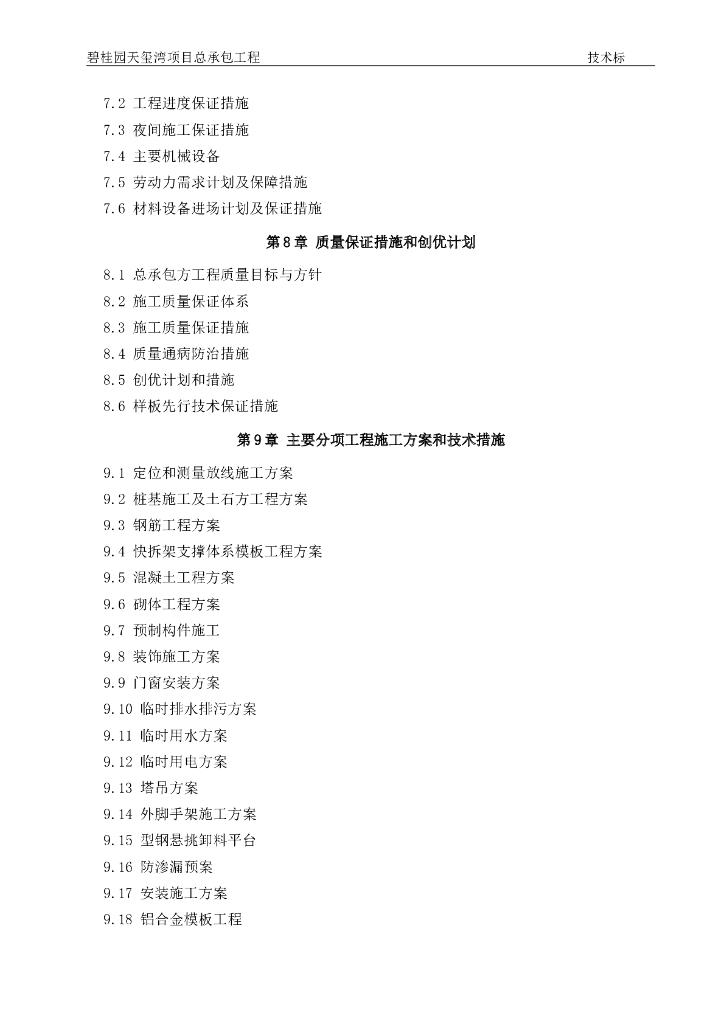 碧桂园天玺湾项目总承包工程 技术标

7.2 工程进度保证措施
7.3 夜间施工保证措施
7.4 主要机械设备
7.5 劳动力需求计划及保障措施
7.6 材料设备进场计划及保证措施

第 8 章 质量保证措施和创优计划

8.1 总承包方工程质量目标与方针
8.2 施工质量保证体系
8.3 施工质量保证措施
8.4 质量通病防治措施
8.5 创优计划和措施
8.6 样板先行技术保证措施

第 9 章 主要分项工程施工方案和技术措施

9.1 定位和测量放线施工方案
9.2 桩基施工及土石方工程方案
9.3 钢筋工程方案
9.4 快拆架支撑体系模板工程方案
9.5 混凝土工程方案
9.6 砌体工程方案
9.7 预制构件施工
9.8 装饰施工方案
9.9 门窗安装方案
9.10 临时排水排污方案
9.11 临时用水方案
9.12 临时用电方案
9.13 塔吊方案
9.14 外脚手架施工方案
9.15 型钢悬挑卸料平台
9.16 防渗漏预案
9.17 安装施工方案
9.18 铝合金模板工程